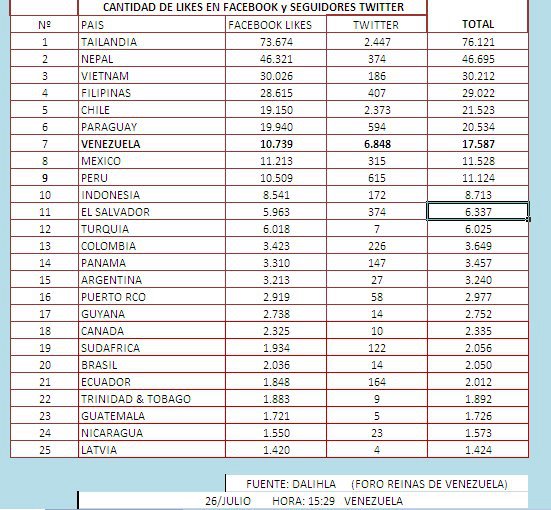 CANTIDAD DE LIKES EN FACEBOOK y SEGUIDORES TWITTER

| Nº | PAIS | FACEBOOK LIKES | TWITTER | TOTAL |
|---|---|---|---|---|
| 1 | TAILANDIA | 73.674 | 2.447 | 76.121 |
| 2 | NEPAL | 46.321 | 374 | 46.695 |
| 3 | VIETNAM | 30.026 | 186 | 30.212 |
| 4 | FILIPINAS | 28.615 | 407 | 29.022 |
| 5 | CHILE | 19.150 | 2.373 | 21.523 |
| 6 | PARAGUAY | 19.940 | 594 | 20.534 |
| 7 | VENEZUELA | 10.739 | 6.848 | 17.587 |
| 8 | MEXICO | 11.213 | 315 | 11.528 |
| 9 | PERU | 10.509 | 615 | 11.124 |
| 10 | INDONESIA | 8.541 | 172 | 8.713 |
| 11 | EL SALVADOR | 5.963 | 374 | 6.337 |
| 12 | TURQUIA | 6.018 | 7 | 6.025 |
| 13 | COLOMBIA | 3.423 | 226 | 3.649 |
| 14 | PANAMA | 3.310 | 147 | 3.457 |
| 15 | ARGENTINA | 3.213 | 27 | 3.240 |
| 16 | PUERTO RCO | 2.919 | 58 | 2.977 |
| 17 | GUYANA | 2.738 | 14 | 2.752 |
| 18 | CANADA | 2.325 | 10 | 2.335 |
| 19 | SUDAFRICA | 1.934 | 122 | 2.056 |
| 20 | BRASIL | 2.036 | 14 | 2.050 |
| 21 | ECUADOR | 1.848 | 164 | 2.012 |
| 22 | TRINIDAD & TOBAGO | 1.883 | 9 | 1.892 |
| 23 | GUATEMALA | 1.721 | 5 | 1.726 |
| 24 | NICARAGUA | 1.550 | 23 | 1.573 |
| 25 | LATVIA | 1.420 | 4 | 1.424 |

FUENTE: DALIHLA (FORO REINAS DE VENEZUELA)
26/JULIO HORA: 15:29 VENEZUELA